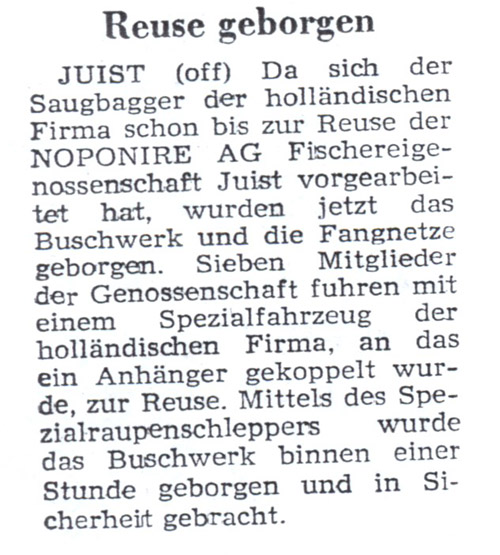 Reuse geborgen

JUIST (off) Da sich der Saugbagger der holländischen Firma schon bis zur Reuse der NOPONIRE AG Fischereigenossenschaft Juist vorgearbeitet hat, wurden jetzt das Buschwerk und die Fangnetze geborgen. Sieben Mitglieder der Genossenschaft fuhren mit einem Spezialfahrzeug der holländischen Firma, an das ein Anhänger gekoppelt wurde, zur Reuse. Mittels des Spezialraupenschleppers wurde das Buschwerk binnen einer Stunde geborgen und in Sicherheit gebracht.